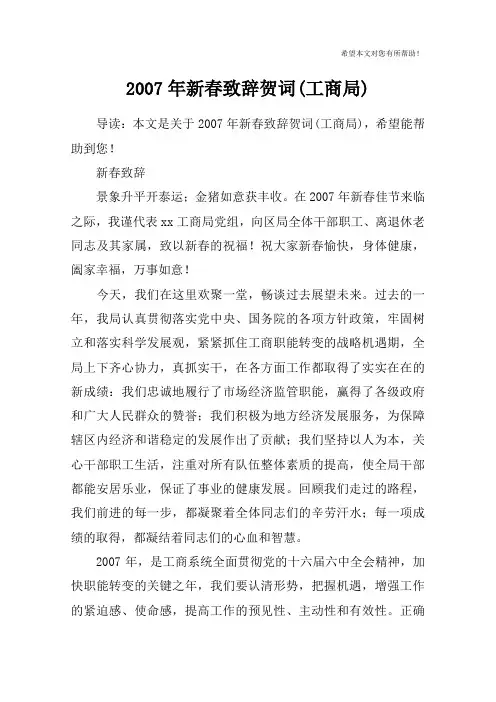 希望本文对您有所帮助！

2007年新春致辞贺词(工商局)

导读：本文是关于2007年新春致辞贺词(工商局)，希望能帮助到您！

新春致辞

景象升平开泰运；金猪如意获丰收。在2007年新春佳节来临之际，我谨代表xx工商局党组，向区局全体干部职工、离退休老同志及其家属，致以新春的祝福！祝大家新春愉快，身体健康，阖家幸福，万事如意！

今天，我们在这里欢聚一堂，畅谈过去展望未来。过去的一年，我局认真贯彻落实党中央、国务院的各项方针政策，牢固树立和落实科学发展观，紧紧抓住工商职能转变的战略机遇期，全局上下齐心协力，真抓实干，在各方面工作都取得了实实在在的新成绩：我们忠诚地履行了市场经济监管职能，赢得了各级政府和广大人民群众的赞誉；我们积极为地方经济发展服务，为保障辖区内经济和谐稳定的发展作出了贡献；我们坚持以人为本，关心干部职工生活，注重对所有队伍整体素质的提高，使全局干部都能安居乐业，保证了事业的健康发展。回顾我们走过的路程，我们前进的每一步，都凝聚着全体同志们的辛劳汗水；每一项成绩的取得，都凝结着同志们的心血和智慧。

2007年，是工商系统全面贯彻党的十六届六中全会精神，加快职能转变的关键之年，我们要认清形势，把握机遇，增强工作的紧迫感、使命感，提高工作的预见性、主动性和有效性。正确